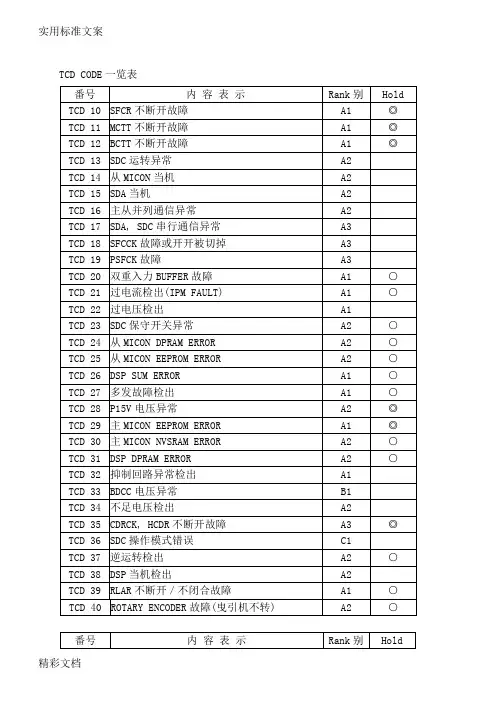 实用标准文案

TCD CODE 一览表

| 番号 | 内 容 表 示 | Rank 别 | Hold |
|---|---|---|---|
| TCD 10 | SFCR 不断开故障 | A1 | ◎ |
| TCD 11 | MCTT 不断开故障 | A1 | ◎ |
| TCD 12 | BCTT 不断开故障 | A1 | ◎ |
| TCD 13 | SDC 运转异常 | A2 | |
| TCD 14 | 从 MICON 当机 | A2 | |
| TCD 15 | SDA 当机 | A2 | |
| TCD 16 | 主从并列通信异常 | A2 | |
| TCD 17 | SDA, SDC 串行通信异常 | A3 | |
| TCD 18 | SFCCK 故障或开开被切掉 | A3 | |
| TCD 19 | PSFCK 故障 | A3 | |
| TCD 20 | 双重入力 BUFFER 故障 | A1 | ○ |
| TCD 21 | 过电流检出(IPM FAULT) | A1 | ○ |
| TCD 22 | 过电压检出 | A1 | |
| TCD 23 | SDC 保守开关异常 | A2 | ○ |
| TCD 24 | 从 MICON DPRAM ERROR | A2 | ○ |
| TCD 25 | 从 MICON EEPROM ERROR | A2 | ○ |
| TCD 26 | DSP SUM ERROR | A1 | ○ |
| TCD 27 | 多发故障检出 | A1 | ○ |
| TCD 28 | P15V 电压异常 | A2 | ◎ |
| TCD 29 | 主 MICON EEPROM ERROR | A1 | ◎ |
| TCD 30 | 主 MICON NVSRAM ERROR | A2 | ○ |
| TCD 31 | DSP DPRAM ERROR | A2 | ○ |
| TCD 32 | 抑制回路异常检出 | A1 | |
| TCD 33 | BDCC 电压异常 | B1 | |
| TCD 34 | 不足电压检出 | A2 | |
| TCD 35 | CDRCK, HCDR 不断开故障 | A3 | ◎ |
| TCD 36 | SDC 操作模式错误 | C1 | |
| TCD 37 | 逆运转检出 | A2 | ○ |
| TCD 38 | DSP 当机检出 | A2 | |
| TCD 39 | RLAR 不断开 / 不闭合故障 | A1 | ○ |
| TCD 40 | ROTARY ENCODER 故障(曳引机不转) | A2 | ○ |

| 番号 | 内 容 表 示 | Rank 别 | Hold |
|---|---|---|---|

精彩文档